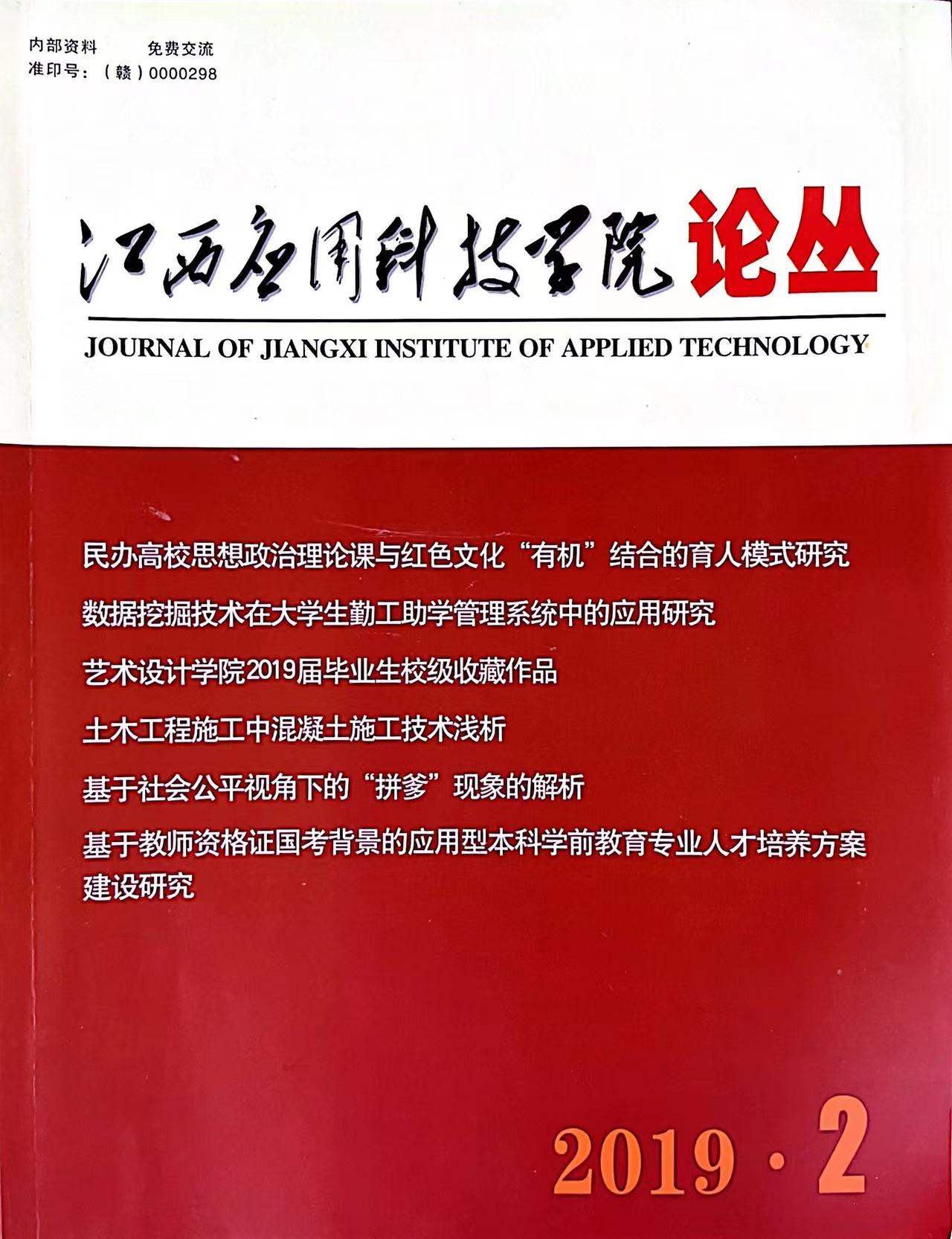 内部资料　免费交流
准印号：（赣）0000298

江西应用科技学院论丛

JOURNAL OF JIANGXI INSTITUTE OF APPLIED TECHNOLOGY

民办高校思想政治理论课与红色文化“有机”结合的育人模式研究

数据挖掘技术在大学生勤工助学管理系统中的应用研究

艺术设计学院2019届毕业生校级收藏作品

土木工程施工中混凝土施工技术浅析

基于社会公平视角下的“拼爹”现象的解析

基于教师资格证国考背景的应用型本科学前教育专业人才培养方案建设研究

2019 · 2